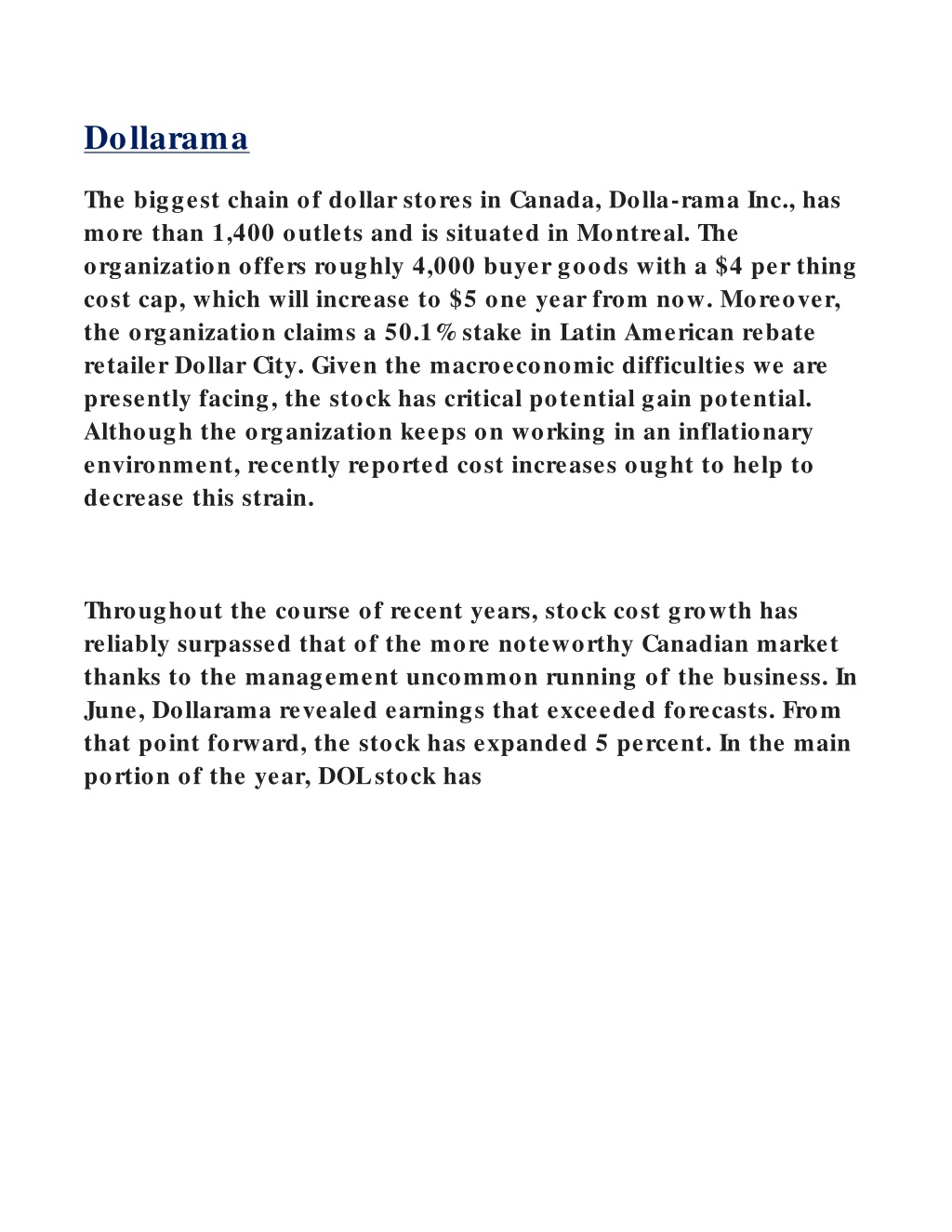 Dollarama

The biggest chain of dollar stores in Canada, Dolla-rama Inc., has more than 1,400 outlets and is situated in Montreal. The organization offers roughly 4,000 buyer goods with a \$4 per thing cost cap, which will increase to \$5 one year from now. Moreover, the organization claims a 50.1% stake in Latin American rebate retailer Dollar City. Given the macroeconomic difficulties we are presently facing, the stock has critical potential gain potential. Although the organization keeps on working in an inflationary environment, recently reported cost increases ought to help to decrease this strain.

Throughout the course of recent years, stock cost growth has reliably surpassed that of the more noteworthy Canadian market thanks to the management uncommon running of the business. In June, Dollarama revealed earnings that exceeded forecasts. From that point forward, the stock has expanded 5 percent. In the main portion of the year, DOL stock has